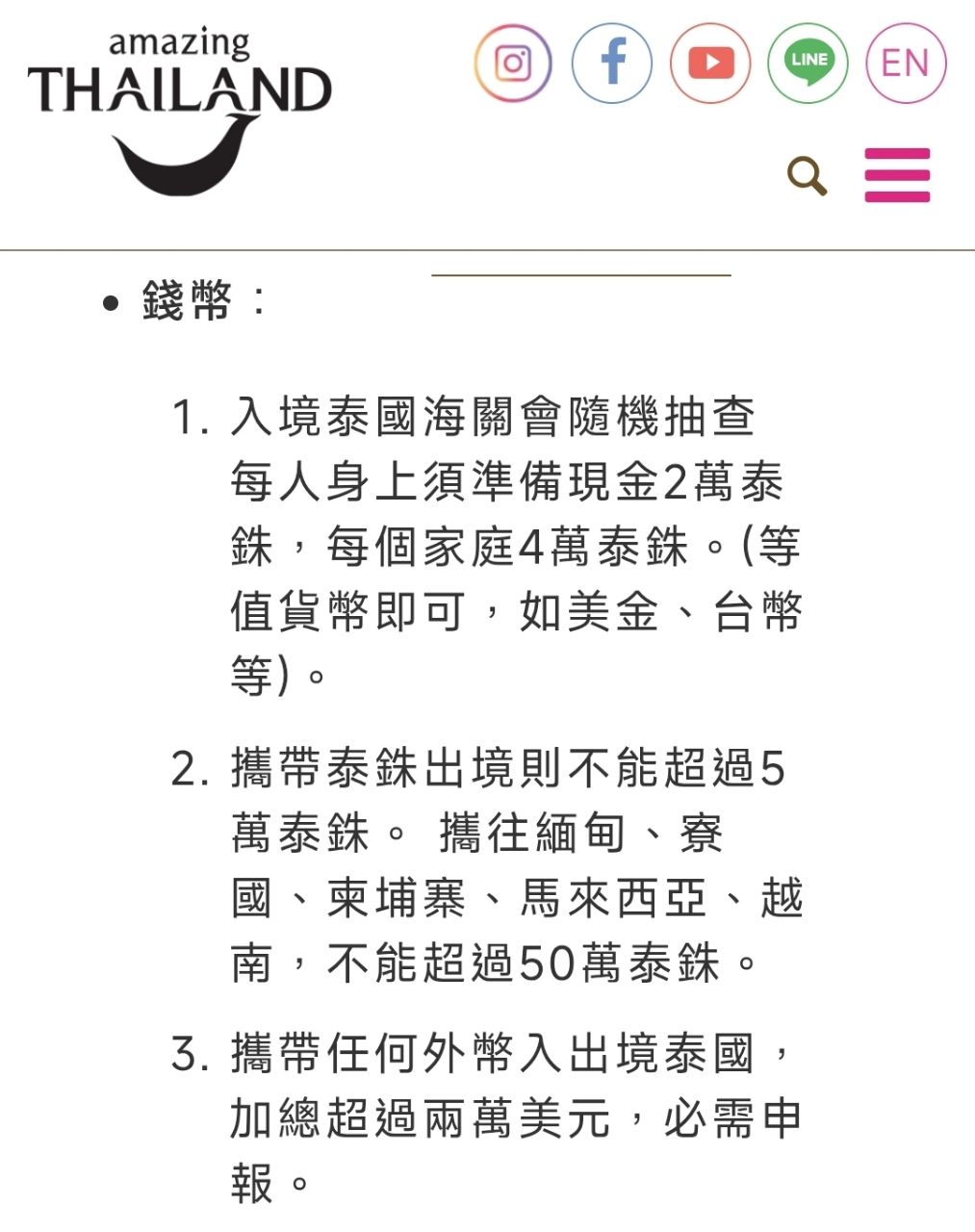 amazing
THAILAND

LINE EN

• 錢幣：

1. 入境泰國海關會隨機抽查每人身上須準備現金2萬泰銖，每個家庭4萬泰銖。(等值貨幣即可，如美金、台幣等)。

2. 攜帶泰銖出境則不能超過5萬泰銖。 攜往緬甸、寮國、柬埔寨、馬來西亞、越南，不能超過50萬泰銖。

3. 攜帶任何外幣入出境泰國，加總超過兩萬美元，必需申報。